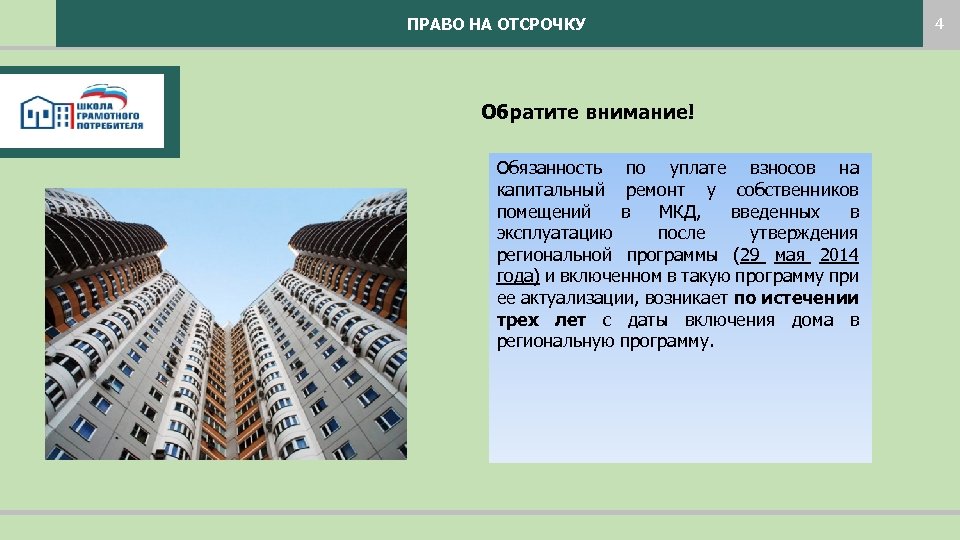 ПРАВО НА ОТСРОЧКУ

4

ШКОЛА ГРАМОТНОГО ПОТРЕБИТЕЛЯ

Обратите внимание!

Обязанность по уплате взносов на капитальный ремонт у собственников помещений в МКД, введенных в эксплуатацию после утверждения региональной программы (29 мая 2014 года) и включенном в такую программу при ее актуализации, возникает по истечении трех лет с даты включения дома в региональную программу.